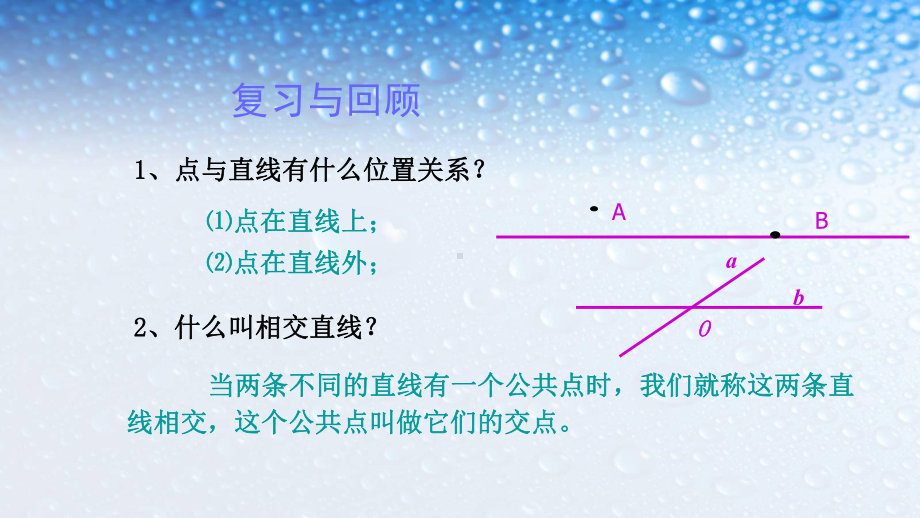 复习与回顾

1、点与直线有什么位置关系？

⑴点在直线上；

⑵点在直线外；

A

B

a

b

O

2、什么叫相交直线？

当两条不同的直线有一个公共点时，我们就称这两条直线相交，这个公共点叫做它们的交点。